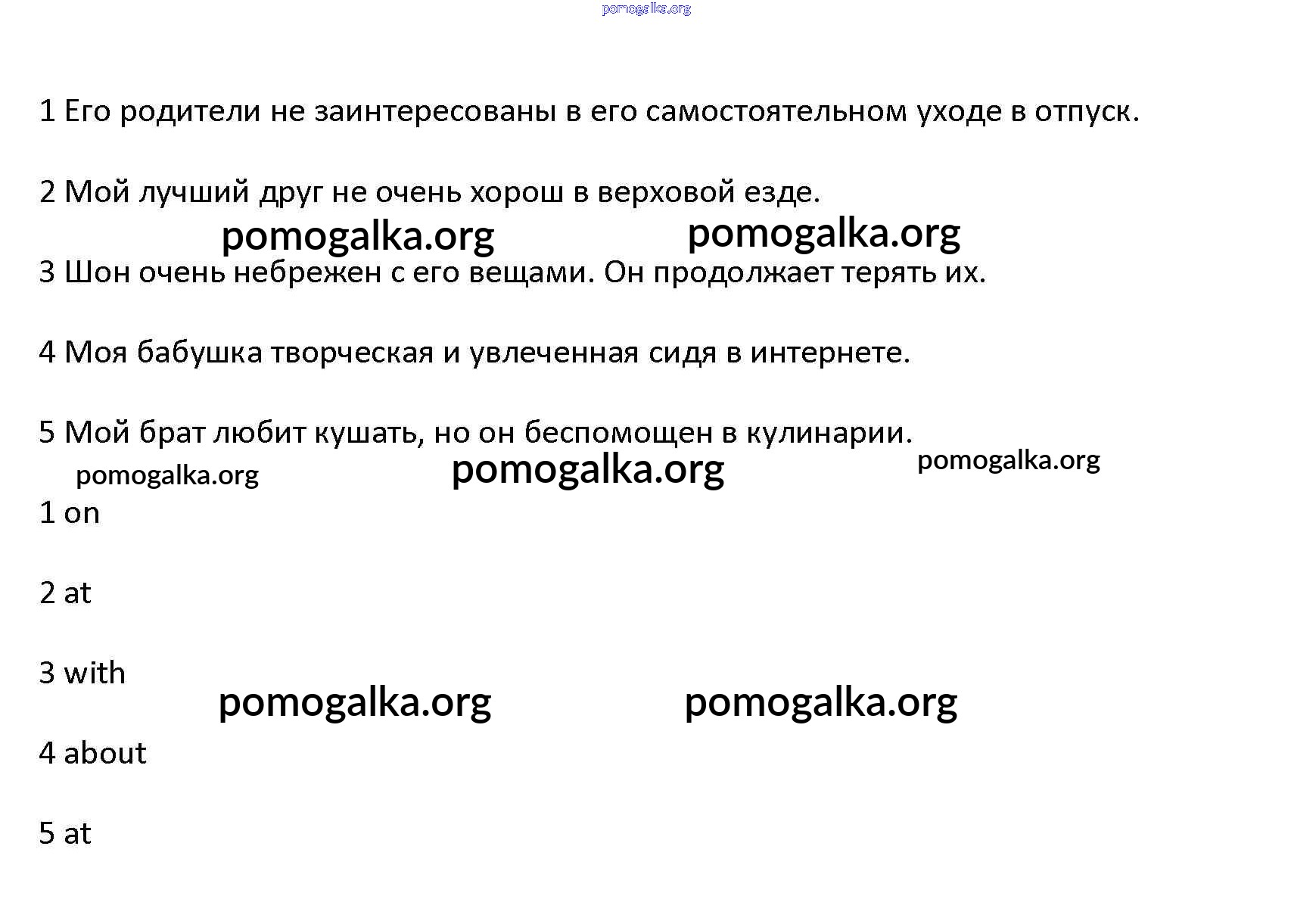 pomogalka.org

1 Его родители не заинтересованы в его самостоятельном уходе в отпуск.

2 Мой лучший друг не очень хорош в верховой езде.

pomogalka.org pomogalka.org

3 Шон очень небрежен с его вещами. Он продолжает терять их.

4 Моя бабушка творческая и увлеченная сидя в интернете.

5 Мой брат любит кушать, но он беспомощен в кулинарии.

pomogalka.org pomogalka.org pomogalka.org

1 on

2 at

3 with

pomogalka.org pomogalka.org

4 about

5 at